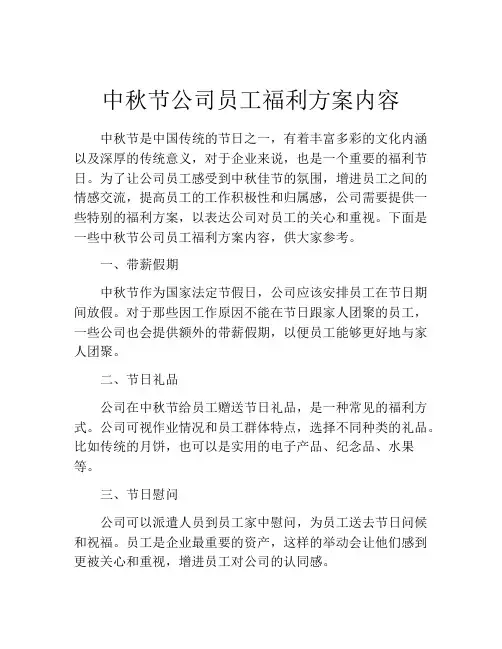 中秋节公司员工福利方案内容

中秋节是中国传统的节日之一，有着丰富多彩的文化内涵以及深厚的传统意义，对于企业来说，也是一个重要的福利节日。为了让公司员工感受到中秋佳节的氛围，增进员工之间的情感交流，提高员工的工作积极性和归属感，公司需要提供一些特别的福利方案，以表达公司对员工的关心和重视。下面是一些中秋节公司员工福利方案内容，供大家参考。

一、带薪假期

中秋节作为国家法定节假日，公司应该安排员工在节日期间放假。对于那些因工作原因不能在节日跟家人团聚的员工，一些公司也会提供额外的带薪假期，以便员工能够更好地与家人团聚。

二、节日礼品

公司在中秋节给员工赠送节日礼品，是一种常见的福利方式。公司可视作业情况和员工群体特点，选择不同种类的礼品。比如传统的月饼，也可以是实用的电子产品、纪念品、水果等。

三、节日慰问

公司可以派遣人员到员工家中慰问，为员工送去节日问候和祝福。员工是企业最重要的资产，这样的举动会让他们感到更被关心和重视，增进员工对公司的认同感。